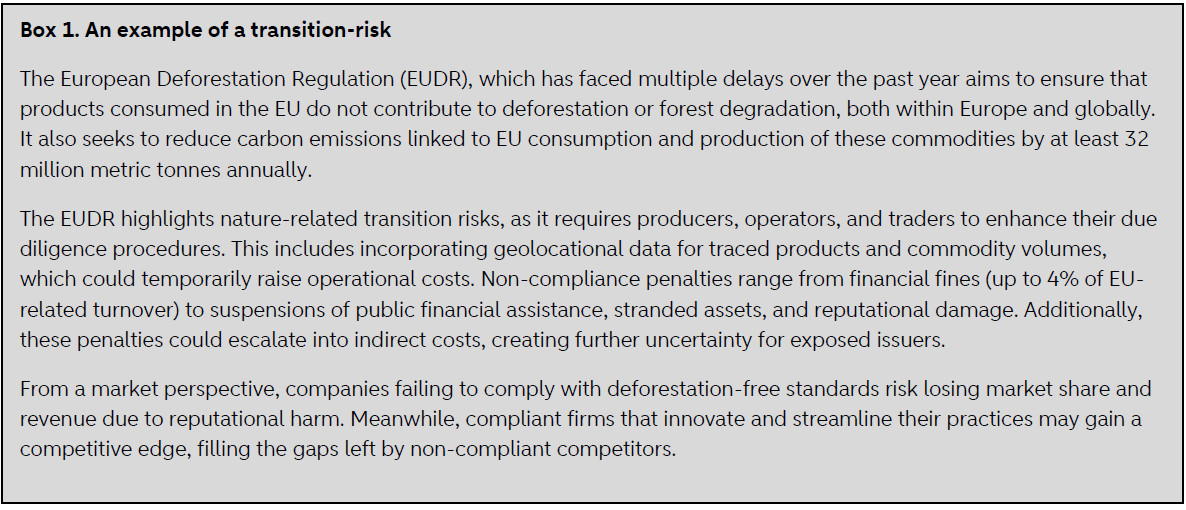 Box 1. An example of a transition-risk

The European Deforestation Regulation (EUDR), which has faced multiple delays over the past year aims to ensure that products consumed in the EU do not contribute to deforestation or forest degradation, both within Europe and globally. It also seeks to reduce carbon emissions linked to EU consumption and production of these commodities by at least 32 million metric tonnes annually.

The EUDR highlights nature-related transition risks, as it requires producers, operators, and traders to enhance their due diligence procedures. This includes incorporating geolocational data for traced products and commodity volumes, which could temporarily raise operational costs. Non-compliance penalties range from financial fines (up to 4% of EU-related turnover) to suspensions of public financial assistance, stranded assets, and reputational damage. Additionally, these penalties could escalate into indirect costs, creating further uncertainty for exposed issuers.

From a market perspective, companies failing to comply with deforestation-free standards risk losing market share and revenue due to reputational harm. Meanwhile, compliant firms that innovate and streamline their practices may gain a competitive edge, filling the gaps left by non-compliant competitors.